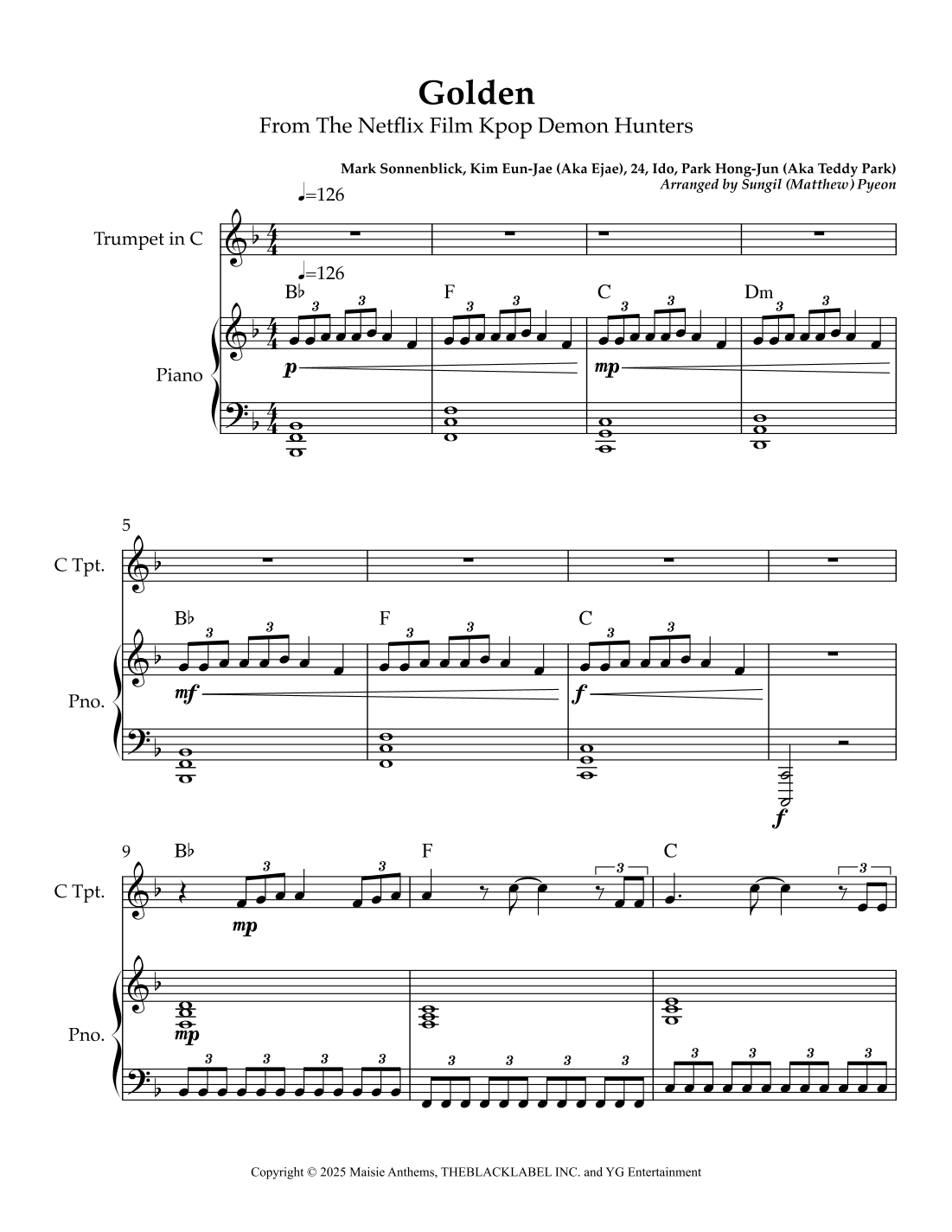 Golden
From The Netflix Film Kpop Demon Hunters

Mark Sonnenblick, Kim Eun-Jae (Aka Ejae), 24, Ido, Park Hong-Jun (Aka Teddy Park)
Arranged by Sungil (Matthew) Pyeon

♩=126

Trumpet in C

♩=126

B♭ F C Dm

Piano

p mp

5

C Tpt.

B♭ F C

Pno.

mf f

f

9 B♭ F C

C Tpt.

mp

Pno.

mp

Copyright © 2025 Maisie Anthems, THEBLACKLABEL INC. and YG Entertainment